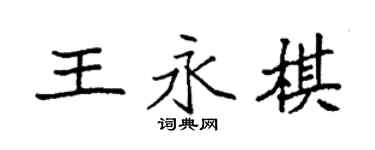 王永棋
词典网